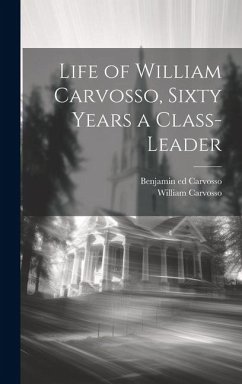 Life of William Carvosso, Sixty Years a Class-Leader

Benjamin ed Carvosso
William Carvosso